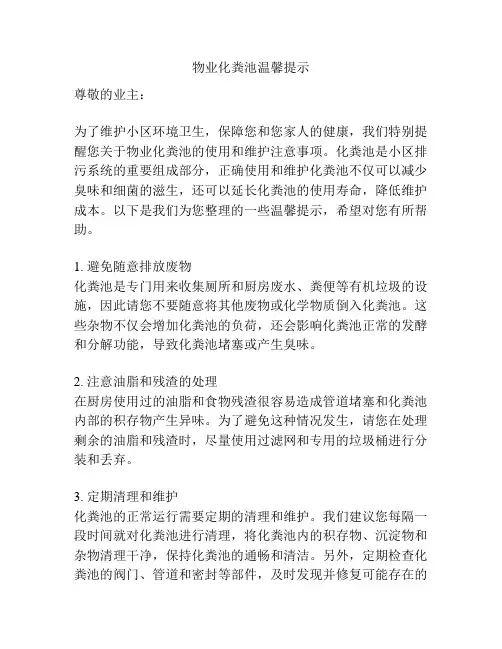 物业化粪池温馨提示

尊敬的业主：

为了维护小区环境卫生，保障您和您家人的健康，我们特别提醒您关于物业化粪池的使用和维护注意事项。化粪池是小区排污系统的重要组成部分，正确使用和维护化粪池不仅可以减少臭味和细菌的滋生，还可以延长化粪池的使用寿命，降低维护成本。以下是我们为您整理的一些温馨提示，希望对您有所帮助。

1. 避免随意排放废物
化粪池是专门用来收集厕所和厨房废水、粪便等有机垃圾的设施，因此请您不要随意将其他废物或化学物质倒入化粪池。这些杂物不仅会增加化粪池的负荷，还会影响化粪池正常的发酵和分解功能，导致化粪池堵塞或产生臭味。

2. 注意油脂和残渣的处理
在厨房使用过的油脂和食物残渣很容易造成管道堵塞和化粪池内部的积存物产生异味。为了避免这种情况发生，请您在处理剩余的油脂和残渣时，尽量使用过滤网和专用的垃圾桶进行分装和丢弃。

3. 定期清理和维护
化粪池的正常运行需要定期的清理和维护。我们建议您每隔一段时间就对化粪池进行清理，将化粪池内的积存物、沉淀物和杂物清理干净，保持化粪池的通畅和清洁。另外，定期检查化粪池的阀门、管道和密封等部件，及时发现并修复可能存在的